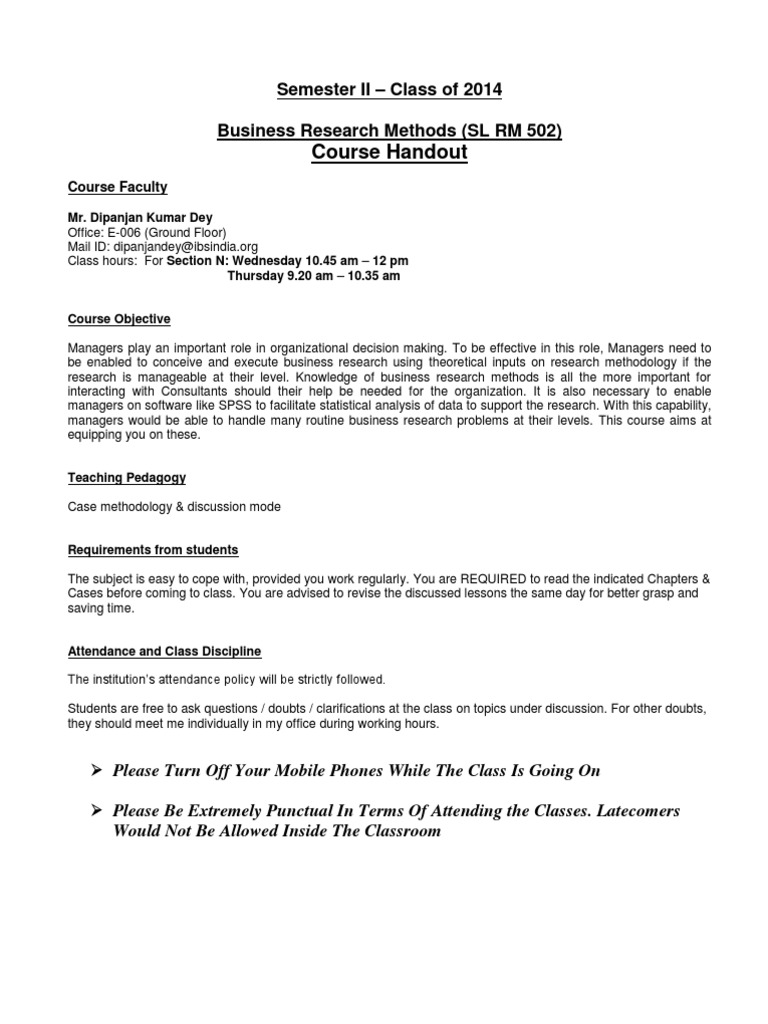 Semester II – Class of 2014

Business Research Methods (SL RM 502)
Course Handout

Course Faculty

Mr. Dipanjan Kumar Dey
Office: E-006 (Ground Floor)
Mail ID: dipanjandey@ibsindia.org
Class hours: For Section N: Wednesday 10.45 am – 12 pm
Thursday 9.20 am – 10.35 am

Course Objective

Managers play an important role in organizational decision making. To be effective in this role, Managers need to be enabled to conceive and execute business research using theoretical inputs on research methodology if the research is manageable at their level. Knowledge of business research methods is all the more important for interacting with Consultants should their help be needed for the organization. It is also necessary to enable managers on software like SPSS to facilitate statistical analysis of data to support the research. With this capability, managers would be able to handle many routine business research problems at their levels. This course aims at equipping you on these.

Teaching Pedagogy

Case methodology & discussion mode

Requirements from students

The subject is easy to cope with, provided you work regularly. You are REQUIRED to read the indicated Chapters & Cases before coming to class. You are advised to revise the discussed lessons the same day for better grasp and saving time.

Attendance and Class Discipline

The institution's attendance policy will be strictly followed.

Students are free to ask questions / doubts / clarifications at the class on topics under discussion. For other doubts, they should meet me individually in my office during working hours.

➢ Please Turn Off Your Mobile Phones While The Class Is Going On

➢ Please Be Extremely Punctual In Terms Of Attending the Classes. Latecomers Would Not Be Allowed Inside The Classroom